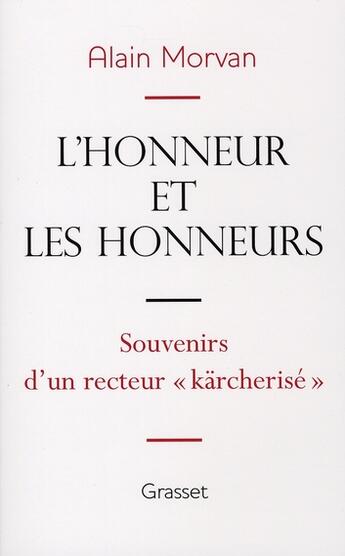 Alain Morvan

L'HONNEUR
ET
LES HONNEURS

Souvenirs
d'un recteur « kärcherisé »

Grasset